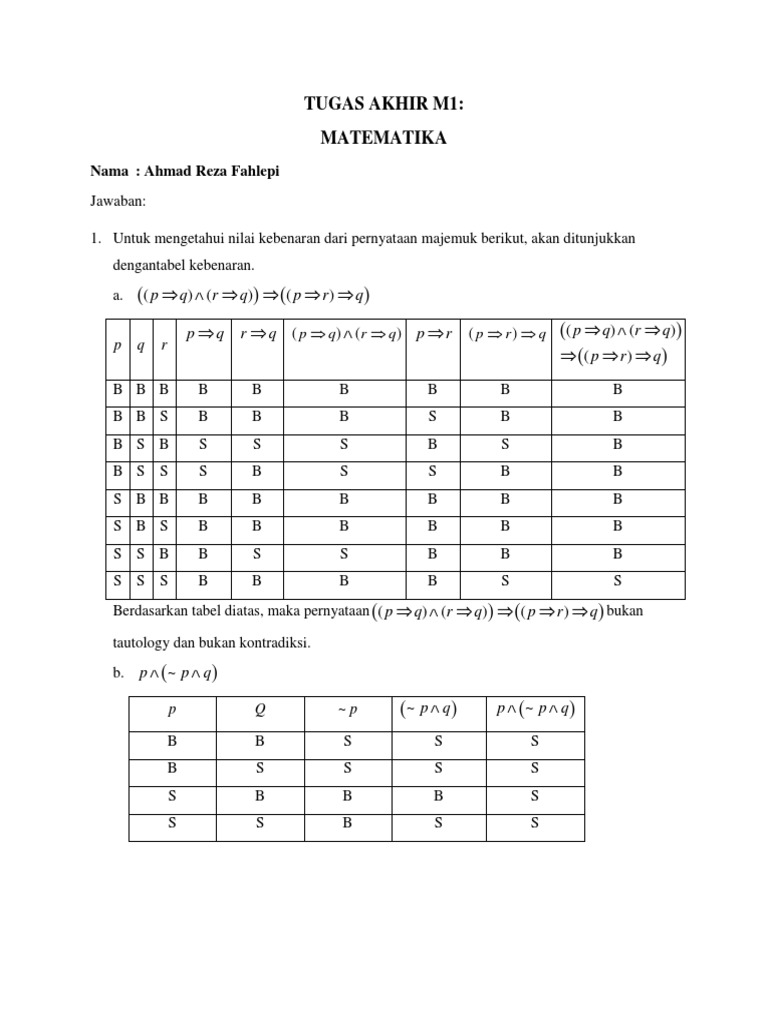 TUGAS AKHIR M1:

MATEMATIKA

Nama : Ahmad Reza Fahlepi

Jawaban:

1. Untuk mengetahui nilai kebenaran dari pernyataan majemuk berikut, akan ditunjukkan dengantabel kebenaran.

a. $((p \Rightarrow q) \wedge (r \Rightarrow q)) \Rightarrow ((p \Rightarrow r) \Rightarrow q)$

| $p$ | $q$ | $r$ | $p \Rightarrow q$ | $r \Rightarrow q$ | $(p \Rightarrow q) \wedge (r \Rightarrow q)$ | $p \Rightarrow r$ | $(p \Rightarrow r) \Rightarrow q$ | $((p \Rightarrow q) \wedge (r \Rightarrow q)) \Rightarrow ((p \Rightarrow r) \Rightarrow q)$ |
|---|---|---|---|---|---|---|---|---|
| B | B | B | B | B | B | B | B | B |
| B | B | S | B | B | B | S | B | B |
| B | S | B | S | S | S | B | S | B |
| B | S | S | S | B | S | S | B | B |
| S | B | B | B | B | B | B | B | B |
| S | B | S | B | B | B | B | B | B |
| S | S | B | B | S | S | B | B | B |
| S | S | S | B | B | B | B | S | S |

Berdasarkan tabel diatas, maka pernyataan $((p \Rightarrow q) \wedge (r \Rightarrow q)) \Rightarrow ((p \Rightarrow r) \Rightarrow q)$ bukan tautology dan bukan kontradiksi.

b. $p \wedge (\sim p \wedge q)$

| $p$ | $Q$ | $\sim p$ | $(\sim p \wedge q)$ | $p \wedge (\sim p \wedge q)$ |
|---|---|---|---|---|
| B | B | S | S | S |
| B | S | S | S | S |
| S | B | B | B | S |
| S | S | B | S | S |